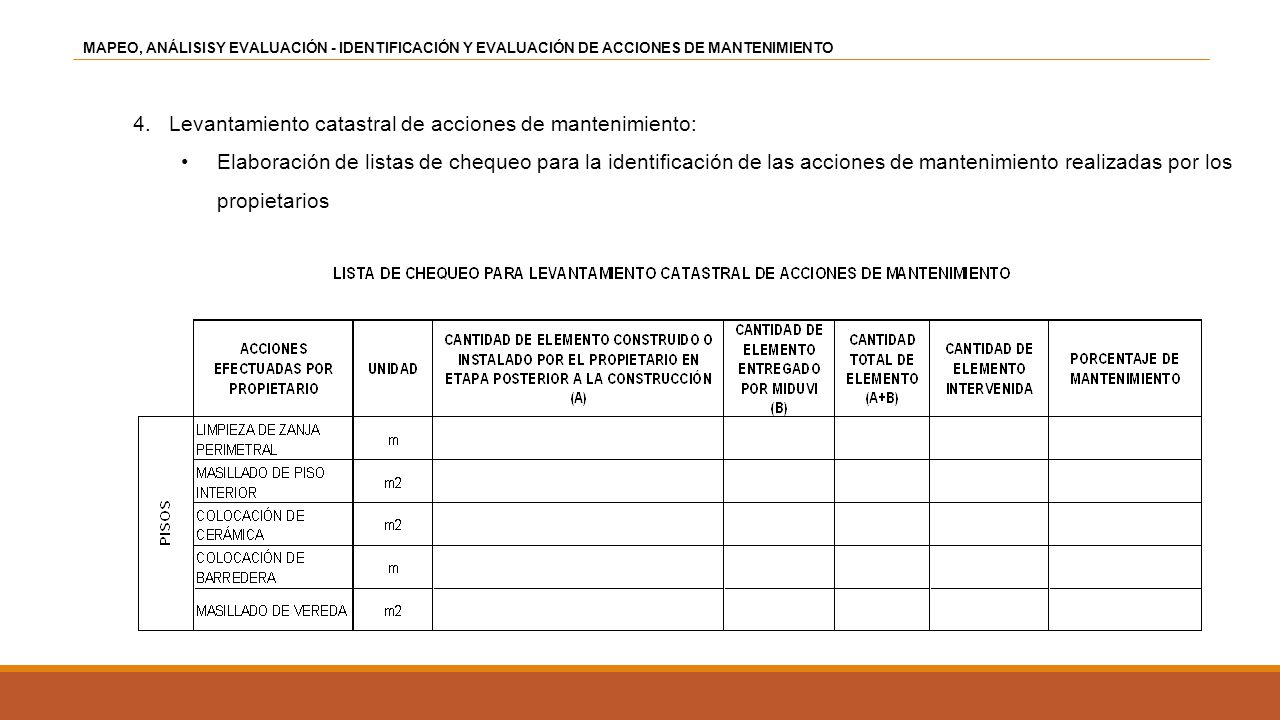 MAPEO, ANÁLISISY EVALUACIÓN - IDENTIFICACIÓN Y EVALUACIÓN DE ACCIONES DE MANTENIMIENTO

4. Levantamiento catastral de acciones de mantenimiento:

• Elaboración de listas de chequeo para la identificación de las acciones de mantenimiento realizadas por los propietarios

LISTA DE CHEQUEO PARA LEVANTAMIENTO CATASTRAL DE ACCIONES DE MANTENIMIENTO

| | ACCIONES EFECTUADAS POR PROPIETARIO | UNIDAD | CANTIDAD DE ELEMENTO CONSTRUIDO O INSTALADO POR EL PROPIETARIO EN ETAPA POSTERIOR A LA CONSTRUCCIÓN (A) | CANTIDAD DE ELEMENTO ENTREGADO POR MIDUVI (B) | CANTIDAD TOTAL DE ELEMENTO (A+B) | CANTIDAD DE ELEMENTO INTERVENIDA | PORCENTAJE DE MANTENIMIENTO |
|---|---|---|---|---|---|---|---|
| PISOS | LIMPIEZA DE ZANJA PERIMETRAL | m | | | | | |
| | MASILLADO DE PISO INTERIOR | m2 | | | | | |
| | COLOCACIÓN DE CERÁMICA | m2 | | | | | |
| | COLOCACIÓN DE BARREDERA | m | | | | | |
| | MASILLADO DE VEREDA | m2 | | | | | |